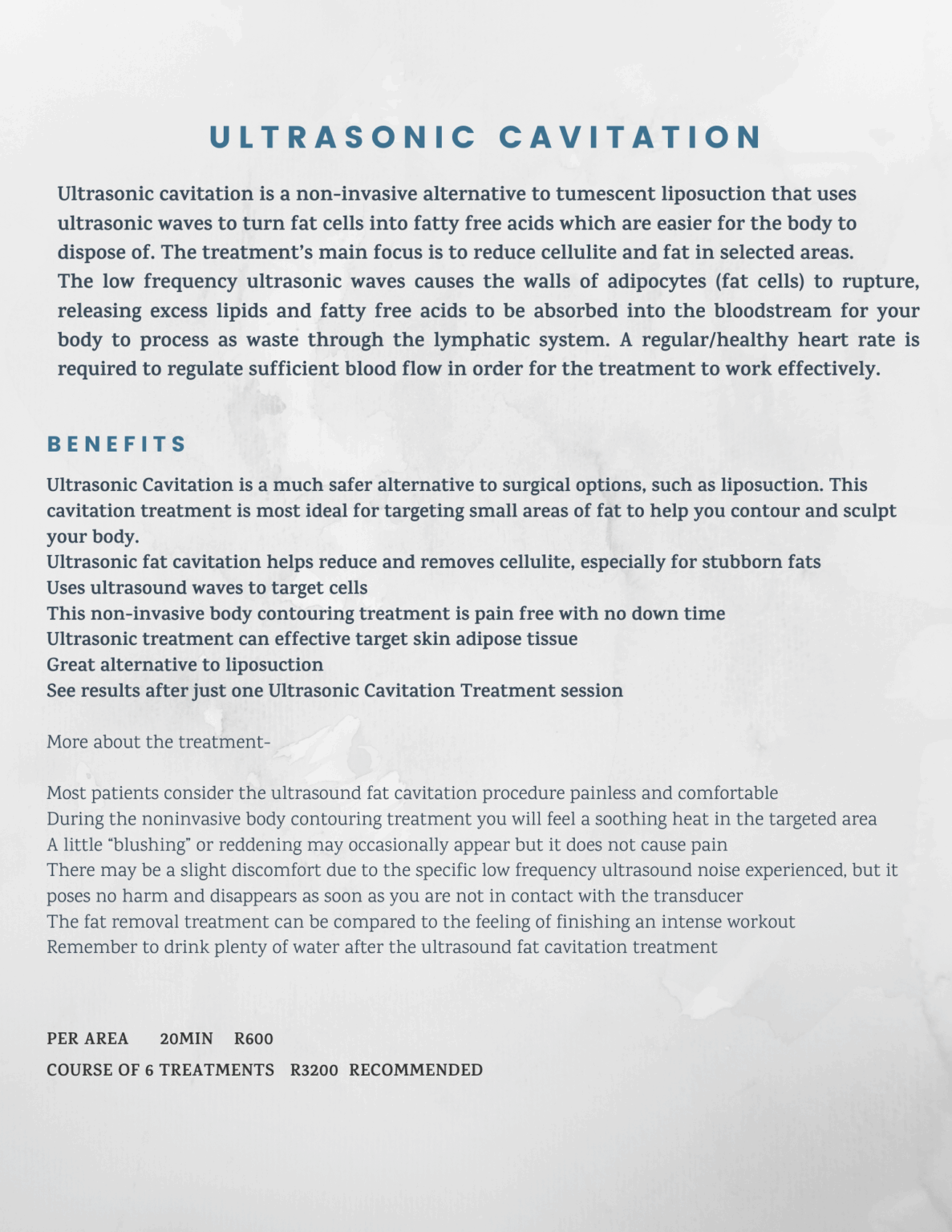 ULTRASONIC CAVITATION

Ultrasonic cavitation is a non-invasive alternative to tumescent liposuction that uses ultrasonic waves to turn fat cells into fatty free acids which are easier for the body to dispose of. The treatment's main focus is to reduce cellulite and fat in selected areas.
The low frequency ultrasonic waves causes the walls of adipocytes (fat cells) to rupture, releasing excess lipids and fatty free acids to be absorbed into the bloodstream for your body to process as waste through the lymphatic system. A regular/healthy heart rate is required to regulate sufficient blood flow in order for the treatment to work effectively.

BENEFITS

Ultrasonic Cavitation is a much safer alternative to surgical options, such as liposuction. This cavitation treatment is most ideal for targeting small areas of fat to help you contour and sculpt your body.
Ultrasonic fat cavitation helps reduce and removes cellulite, especially for stubborn fats
Uses ultrasound waves to target cells
This non-invasive body contouring treatment is pain free with no down time
Ultrasonic treatment can effective target skin adipose tissue
Great alternative to liposuction
See results after just one Ultrasonic Cavitation Treatment session

More about the treatment-

Most patients consider the ultrasound fat cavitation procedure painless and comfortable
During the noninvasive body contouring treatment you will feel a soothing heat in the targeted area
A little "blushing" or reddening may occasionally appear but it does not cause pain
There may be a slight discomfort due to the specific low frequency ultrasound noise experienced, but it poses no harm and disappears as soon as you are not in contact with the transducer
The fat removal treatment can be compared to the feeling of finishing an intense workout
Remember to drink plenty of water after the ultrasound fat cavitation treatment

PER AREA 20MIN R600
COURSE OF 6 TREATMENTS R3200 RECOMMENDED